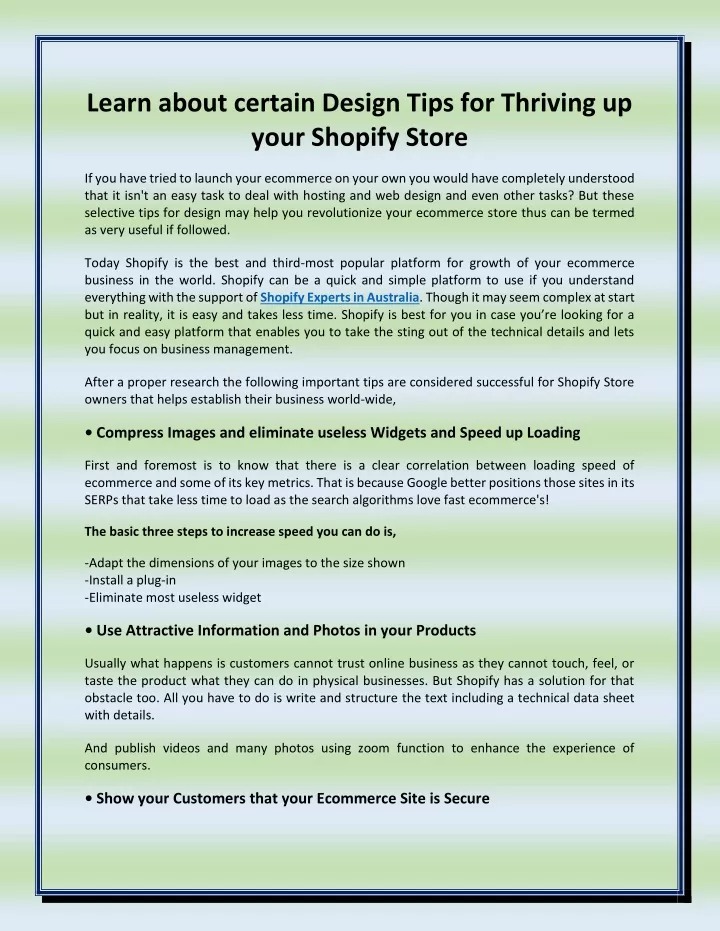 Learn about certain Design Tips for Thriving up your Shopify Store

If you have tried to launch your ecommerce on your own you would have completely understood that it isn't an easy task to deal with hosting and web design and even other tasks? But these selective tips for design may help you revolutionize your ecommerce store thus can be termed as very useful if followed.

Today Shopify is the best and third-most popular platform for growth of your ecommerce business in the world. Shopify can be a quick and simple platform to use if you understand everything with the support of Shopify Experts in Australia. Though it may seem complex at start but in reality, it is easy and takes less time. Shopify is best for you in case you're looking for a quick and easy platform that enables you to take the sting out of the technical details and lets you focus on business management.

After a proper research the following important tips are considered successful for Shopify Store owners that helps establish their business world-wide,

• Compress Images and eliminate useless Widgets and Speed up Loading

First and foremost is to know that there is a clear correlation between loading speed of ecommerce and some of its key metrics. That is because Google better positions those sites in its SERPs that take less time to load as the search algorithms love fast ecommerce's!

The basic three steps to increase speed you can do is,

-Adapt the dimensions of your images to the size shown
-Install a plug-in
-Eliminate most useless widget

• Use Attractive Information and Photos in your Products

Usually what happens is customers cannot trust online business as they cannot touch, feel, or taste the product what they can do in physical businesses. But Shopify has a solution for that obstacle too. All you have to do is write and structure the text including a technical data sheet with details.

And publish videos and many photos using zoom function to enhance the experience of consumers.

• Show your Customers that your Ecommerce Site is Secure